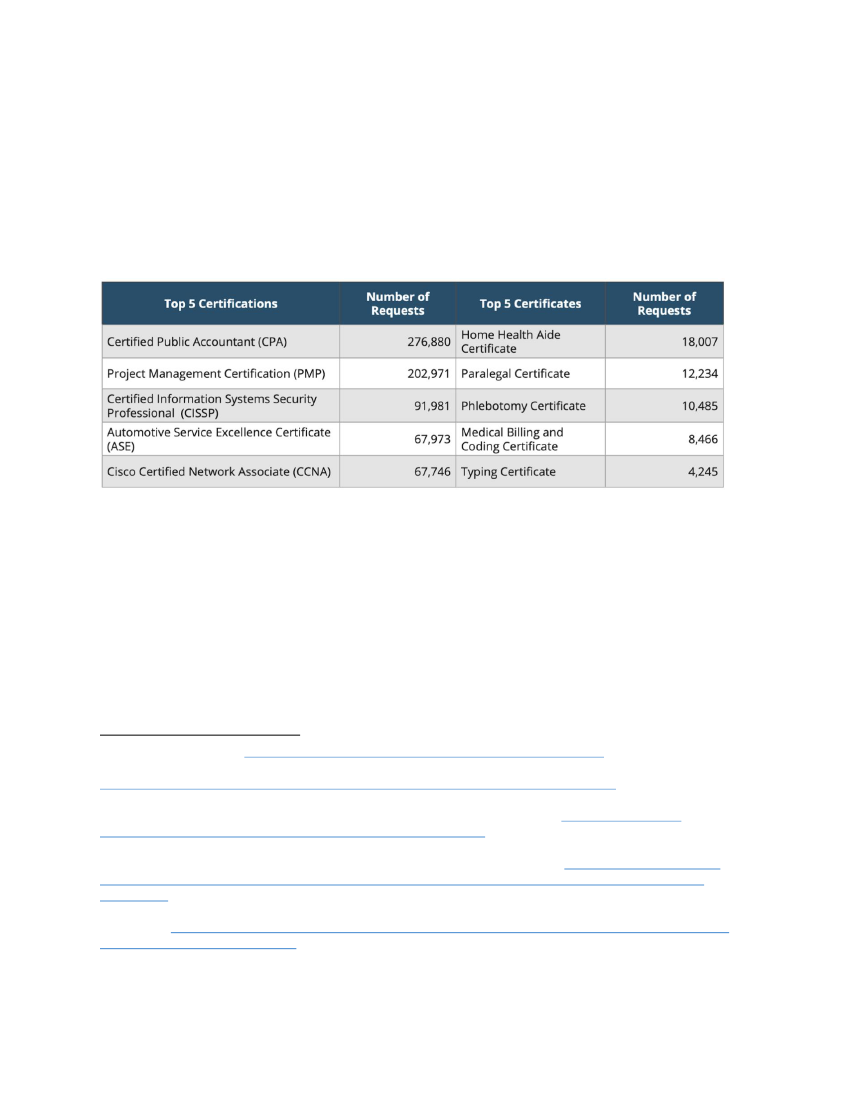 | Top 5 Certifications | Number of Requests | Top 5 Certificates | Number of Requests |
|---|---|---|---|
| Certified Public Accountant (CPA) | 276,880 | Home Health Aide Certificate | 18,007 |
| Project Management Certification (PMP) | 202,971 | Paralegal Certificate | 12,234 |
| Certified Information Systems Security Professional (CISSP) | 91,981 | Phlebotomy Certificate | 10,485 |
| Automotive Service Excellence Certificate (ASE) | 67,973 | Medical Billing and Coding Certificate | 8,466 |
| Cisco Certified Network Associate (CCNA) | 67,746 | Typing Certificate | 4,245 |